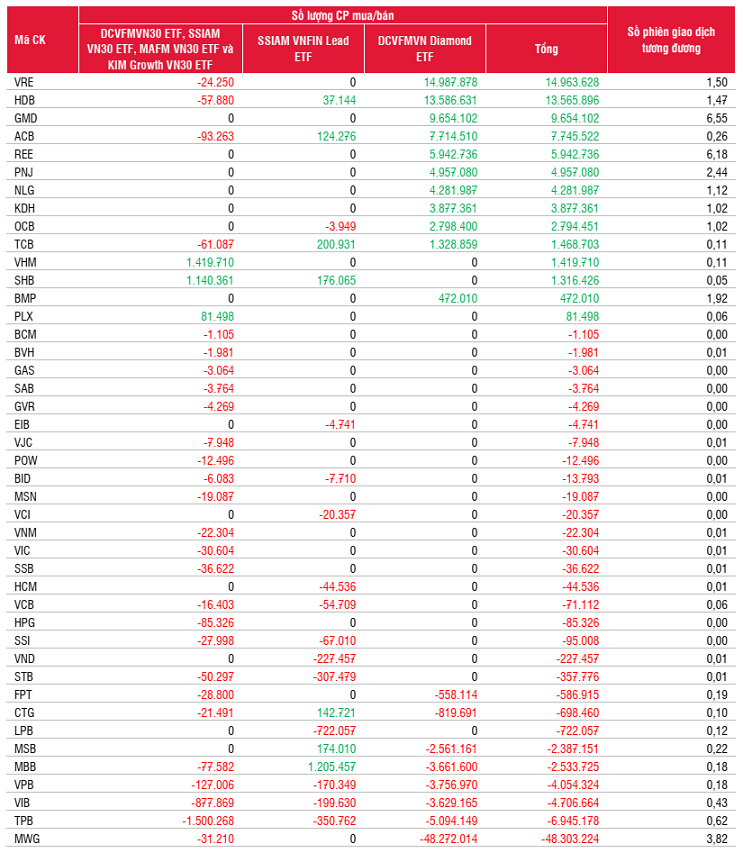 | Mã CK | Số lượng CP mua/bán: DCVFMVN30 ETF, SSIAM VN30 ETF, MAFM VN30 ETF và KIM Growth VN30 ETF | Số lượng CP mua/bán: SSIAM VNFIN Lead ETF | Số lượng CP mua/bán: DCVFMVN Diamond ETF | Số lượng CP mua/bán: Tổng | Số phiên giao dịch tương đương |
|---|---|---|---|---|---|
| VRE | -24.250 | 0 | 14.987.878 | 14.963.628 | 1,50 |
| HDB | -57.880 | 37.144 | 13.586.631 | 13.565.896 | 1,47 |
| GMD | 0 | 0 | 9.654.102 | 9.654.102 | 6,55 |
| ACB | -93.263 | 124.276 | 7.714.510 | 7.745.522 | 0,26 |
| REE | 0 | 0 | 5.942.736 | 5.942.736 | 6,18 |
| PNJ | 0 | 0 | 4.957.080 | 4.957.080 | 2,44 |
| NLG | 0 | 0 | 4.281.987 | 4.281.987 | 1,12 |
| KDH | 0 | 0 | 3.877.361 | 3.877.361 | 1,02 |
| OCB | 0 | -3.949 | 2.798.400 | 2.794.451 | 1,02 |
| TCB | -61.087 | 200.931 | 1.328.859 | 1.468.703 | 0,11 |
| VHM | 1.419.710 | 0 | 0 | 1.419.710 | 0,11 |
| SHB | 1.140.361 | 176.065 | 0 | 1.316.426 | 0,05 |
| BMP | 0 | 0 | 472.010 | 472.010 | 1,92 |
| PLX | 81.498 | 0 | 0 | 81.498 | 0,06 |
| BCM | -1.105 | 0 | 0 | -1.105 | 0,00 |
| BVH | -1.981 | 0 | 0 | -1.981 | 0,01 |
| GAS | -3.064 | 0 | 0 | -3.064 | 0,00 |
| SAB | -3.764 | 0 | 0 | -3.764 | 0,00 |
| GVR | -4.269 | 0 | 0 | -4.269 | 0,00 |
| EIB | 0 | -4.741 | 0 | -4.741 | 0,00 |
| VJC | -7.948 | 0 | 0 | -7.948 | 0,01 |
| POW | -12.496 | 0 | 0 | -12.496 | 0,00 |
| BID | -6.083 | -7.710 | 0 | -13.793 | 0,01 |
| MSN | -19.087 | 0 | 0 | -19.087 | 0,00 |
| VCI | 0 | -20.357 | 0 | -20.357 | 0,01 |
| VNM | -22.304 | 0 | 0 | -22.304 | 0,01 |
| VIC | -30.604 | 0 | 0 | -30.604 | 0,01 |
| SSB | -36.622 | 0 | 0 | -36.622 | 0,01 |
| HCM | 0 | -44.536 | 0 | -44.536 | 0,01 |
| VCB | -16.403 | -54.709 | 0 | -71.112 | 0,06 |
| HPG | -85.326 | 0 | 0 | -85.326 | 0,00 |
| SSI | -27.998 | -67.010 | 0 | -95.008 | 0,00 |
| VND | 0 | -227.457 | 0 | -227.457 | 0,01 |
| STB | -50.297 | -307.479 | 0 | -357.776 | 0,01 |
| FPT | -28.800 | 0 | -558.114 | -586.915 | 0,19 |
| CTG | -21.491 | 142.721 | -819.691 | -698.460 | 0,10 |
| LPB | 0 | -722.057 | 0 | -722.057 | 0,12 |
| MSB | 0 | 174.010 | -2.561.161 | -2.387.151 | 0,22 |
| MBB | -77.582 | 1.205.457 | -3.661.600 | -2.533.725 | 0,18 |
| VPB | -127.006 | -170.349 | -3.756.970 | -4.054.324 | 0,18 |
| VIB | -877.869 | -199.630 | -3.629.165 | -4.706.664 | 0,43 |
| TPB | -1.500.268 | -350.762 | -5.094.149 | -6.945.178 | 0,62 |
| MWG | -31.210 | 0 | -48.272.014 | -48.303.224 | 3,82 |